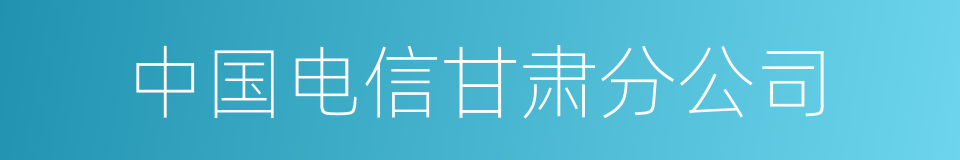 中国电信甘肃分公司